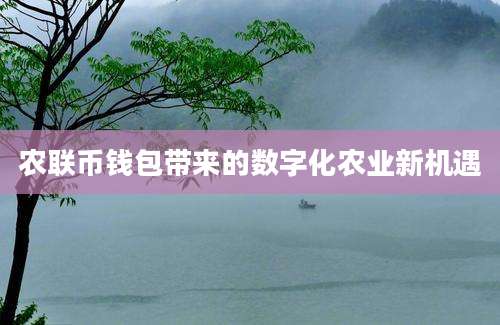 农联币钱包带来的数字化农业新机遇